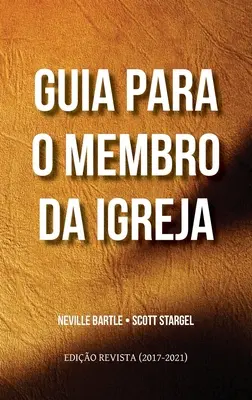 GUIA PARA O MEMBRO DA IGREJA

NEVILLE BARTLE • SCOTT STARGEL

EDIÇÃO REVISTA (2017-2021)